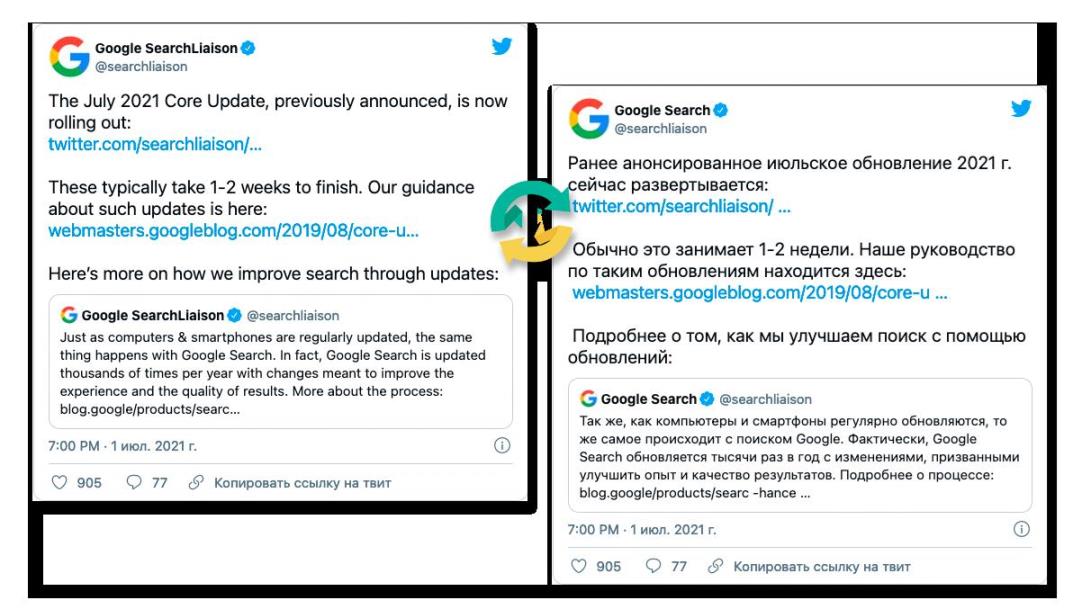 Google SearchLiaison
@searchliaison

The July 2021 Core Update, previously announced, is now rolling out:
twitter.com/searchliaison/...

These typically take 1-2 weeks to finish. Our guidance about such updates is here:
webmasters.googleblog.com/2019/08/core-u...

Here's more on how we improve search through updates:

Google SearchLiaison @searchliaison
Just as computers & smartphones are regularly updated, the same thing happens with Google Search. In fact, Google Search is updated thousands of times per year with changes meant to improve the experience and the quality of results. More about the process:
blog.google/products/searc...

7:00 PM · 1 июл. 2021 г.

905 77 Копировать ссылку на твит

Google Search
@searchliaison

Ранее анонсированное июльское обновление 2021 г. сейчас развертывается:
twitter.com/searchliaison/ ...

Обычно это занимает 1-2 недели. Наше руководство по таким обновлениям находится здесь:
webmasters.googleblog.com/2019/08/core-u ...

Подробнее о том, как мы улучшаем поиск с помощью обновлений:

Google Search @searchliaison
Так же, как компьютеры и смартфоны регулярно обновляются, то же самое происходит с поиском Google. Фактически, Google Search обновляется тысячи раз в год с изменениями, призванными улучшить опыт и качество результатов. Подробнее о процессе:
blog.google/products/searc -hance ...

7:00 PM · 1 июл. 2021 г.

905 77 Копировать ссылку на твит